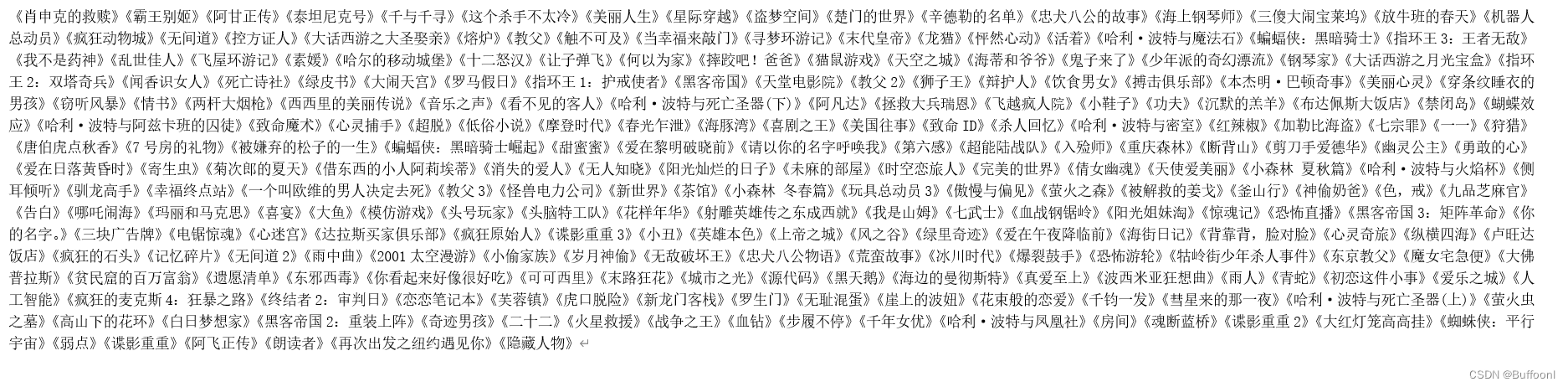 《肖申克的救赎》《霸王别姬》《阿甘正传》《泰坦尼克号》《千与千寻》《这个杀手不太冷》《美丽人生》《星际穿越》《盗梦空间》《楚门的世界》《辛德勒的名单》《忠犬八公的故事》《海上钢琴师》《三傻大闹宝莱坞》《放牛班的春天》《机器人总动员》《疯狂动物城》《无间道》《控方证人》《大话西游之大圣娶亲》《熔炉》《教父》《触不可及》《当幸福来敲门》《寻梦环游记》《末代皇帝》《龙猫》《怦然心动》《活着》《哈利·波特与魔法石》《蝙蝠侠：黑暗骑士》《指环王 3：王者无敌》《我不是药神》《乱世佳人》《飞屋环游记》《素媛》《哈尔的移动城堡》《十二怒汉》《让子弹飞》《何以为家》《摔跤吧！爸爸》《猫鼠游戏》《天空之城》《海蒂和爷爷》《鬼子来了》《少年派的奇幻漂流》《钢琴家》《大话西游之月光宝盒》《指环王 2：双塔奇兵》《闻香识女人》《死亡诗社》《绿皮书》《大闹天宫》《罗马假日》《指环王 1：护戒使者》《黑客帝国》《天堂电影院》《教父 2》《狮子王》《辩护人》《饮食男女》《搏击俱乐部》《本杰明·巴顿奇事》《美丽心灵》《穿条纹睡衣的男孩》《窃听风暴》《情书》《两杆大烟枪》《西西里的美丽传说》《音乐之声》《看不见的客人》《哈利·波特与死亡圣器(下)》《阿凡达》《拯救大兵瑞恩》《飞越疯人院》《小鞋子》《功夫》《沉默的羔羊》《布达佩斯大饭店》《禁闭岛》《蝴蝶效应》《哈利·波特与阿兹卡班的囚徒》《致命魔术》《心灵捕手》《超脱》《低俗小说》《摩登时代》《春光乍泄》《海豚湾》《喜剧之王》《美国往事》《致命 ID》《杀人回忆》《哈利·波特与密室》《红辣椒》《加勒比海盗》《七宗罪》《一一》《狩猎》《唐伯虎点秋香》《7 号房的礼物》《被嫌弃的松子的一生》《蝙蝠侠：黑暗骑士崛起》《甜蜜蜜》《爱在黎明破晓前》《请以你的名字呼唤我》《第六感》《超能陆战队》《入殓师》《重庆森林》《断背山》《剪刀手爱德华》《幽灵公主》《勇敢的心》《爱在日落黄昏时》《寄生虫》《菊次郎的夏天》《借东西的小人阿莉埃蒂》《消失的爱人》《无人知晓》《阳光灿烂的日子》《未麻的部屋》《时空恋旅人》《完美的世界》《倩女幽魂》《天使爱美丽》《小森林 夏秋篇》《哈利·波特与火焰杯》《侧耳倾听》《驯龙高手》《幸福终点站》《一个叫欧维的男人决定去死》《教父 3》《怪兽电力公司》《新世界》《茶馆》《小森林 冬春篇》《玩具总动员 3》《傲慢与偏见》《萤火之森》《被解救的姜戈》《釜山行》《神偷奶爸》《色，戒》《九品芝麻官》《告白》《哪吒闹海》《玛丽和马克思》《喜宴》《大鱼》《模仿游戏》《头号玩家》《头脑特工队》《花样年华》《射雕英雄传之东成西就》《我是山姆》《七武士》《血战钢锯岭》《阳光姐妹淘》《惊魂记》《恐怖直播》《黑客帝国 3：矩阵革命》《你的名字。》《三块广告牌》《电锯惊魂》《心迷宫》《达拉斯买家俱乐部》《疯狂原始人》《谍影重重 3》《小丑》《英雄本色》《上帝之城》《风之谷》《绿里奇迹》《爱在午夜降临前》《海街日记》《背靠背，脸对脸》《心灵奇旅》《纵横四海》《卢旺达饭店》《疯狂的石头》《记忆碎片》《无间道 2》《雨中曲》《2001 太空漫游》《小偷家族》《岁月神偷》《无敌破坏王》《忠犬八公物语》《荒蛮故事》《冰川时代》《爆裂鼓手》《恐怖游轮》《牯岭街少年杀人事件》《东京教父》《魔女宅急便》《大佛普拉斯》《贫民窟的百万富翁》《遗愿清单》《东邪西毒》《你看起来好像很好吃》《可可西里》《末路狂花》《城市之光》《源代码》《黑天鹅》《海边的曼彻斯特》《真爱至上》《波西米亚狂想曲》《雨人》《青蛇》《初恋这件小事》《爱乐之城》《人工智能》《疯狂的麦克斯 4：狂暴之路》《终结者 2：审判日》《恋恋笔记本》《芙蓉镇》《虎口脱险》《新龙门客栈》《罗生门》《无耻混蛋》《崖上的波妞》《花束般的恋爱》《千钧一发》《彗星来的那一夜》《哈利·波特与死亡圣器(上)》《萤火虫之墓》《高山下的花环》《白日梦想家》《黑客帝国 2：重装上阵》《奇迹男孩》《二十二》《火星救援》《战争之王》《血钻》《步履不停》《千年女优》《哈利·波特与凤凰社》《房间》《魂断蓝桥》《谍影重重 2》《大红灯笼高高挂》《蜘蛛侠：平行宇宙》《弱点》《谍影重重》《阿飞正传》《朗读者》《再次出发之纽约遇见你》《隐藏人物》

CSDN @Buffoonl